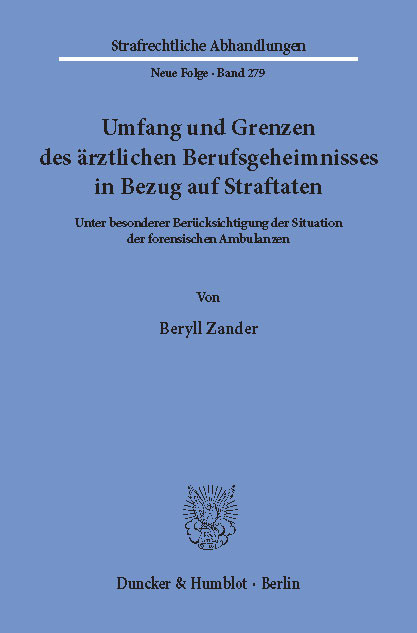 Strafrechtliche Abhandlungen

Neue Folge · Band 279

Umfang und Grenzen des ärztlichen Berufsgeheimnisses in Bezug auf Straftaten

Unter besonderer Berücksichtigung der Situation der forensischen Ambulanzen

Von

Beryll Zander

Duncker & Humblot · Berlin